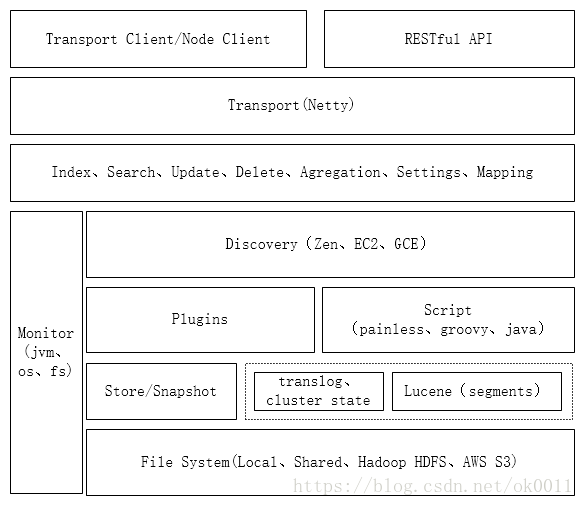 Transport Client/Node Client

RESTful API

Transport(Netty)

Index、Search、Update、Delete、Agregation、Settings、Mapping

Monitor (jvm、os、fs)

Discovery (Zen、EC2、GCE)

Plugins

Script (painless、groovy、java)

Store/Snapshot

translog、cluster state

Lucene (segments)

File System(Local、Shared、Hadoop HDFS、AWS S3)

https://blog.csdn.net/ok0011